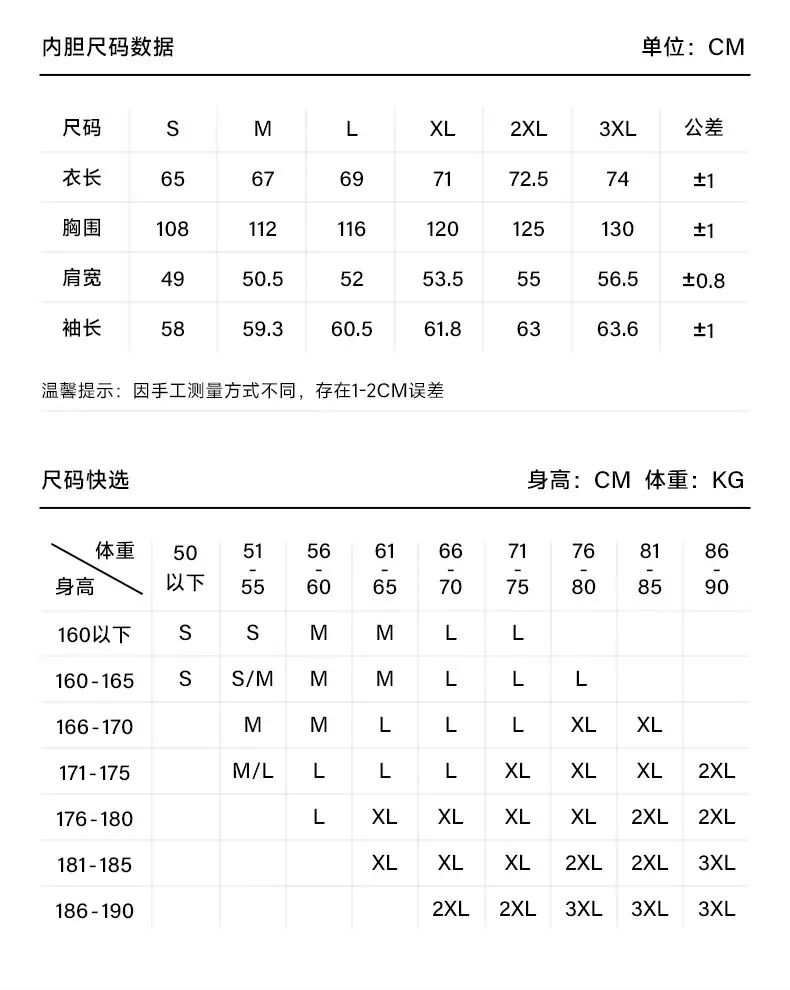 内胆尺码数据

单位：CM

| 尺码 | S | M | L | XL | 2XL | 3XL | 公差 |
|---|---|---|---|---|---|---|---|
| 衣长 | 65 | 67 | 69 | 71 | 72.5 | 74 | ±1 |
| 胸围 | 108 | 112 | 116 | 120 | 125 | 130 | ±1 |
| 肩宽 | 49 | 50.5 | 52 | 53.5 | 55 | 56.5 | ±0.8 |
| 袖长 | 58 | 59.3 | 60.5 | 61.8 | 63 | 63.6 | ±1 |

温馨提示：因手工测量方式不同，存在1-2CM误差

尺码快选

身高：CM 体重：KG

| 体重 身高 | 50 以下 | 51 - 55 | 56 - 60 | 61 - 65 | 66 - 70 | 71 - 75 | 76 - 80 | 81 - 85 | 86 - 90 |
|---|---|---|---|---|---|---|---|---|---|
| 160以下 | S | S | M | M | L | L | | | |
| 160-165 | S | S/M | M | M | L | L | L | | |
| 166-170 | | M | M | L | L | L | XL | XL | |
| 171-175 | | M/L | L | L | L | XL | XL | XL | 2XL |
| 176-180 | | | L | XL | XL | XL | XL | 2XL | 2XL |
| 181-185 | | | | XL | XL | XL | 2XL | 2XL | 3XL |
| 186-190 | | | | | 2XL | 2XL | 3XL | 3XL | 3XL |